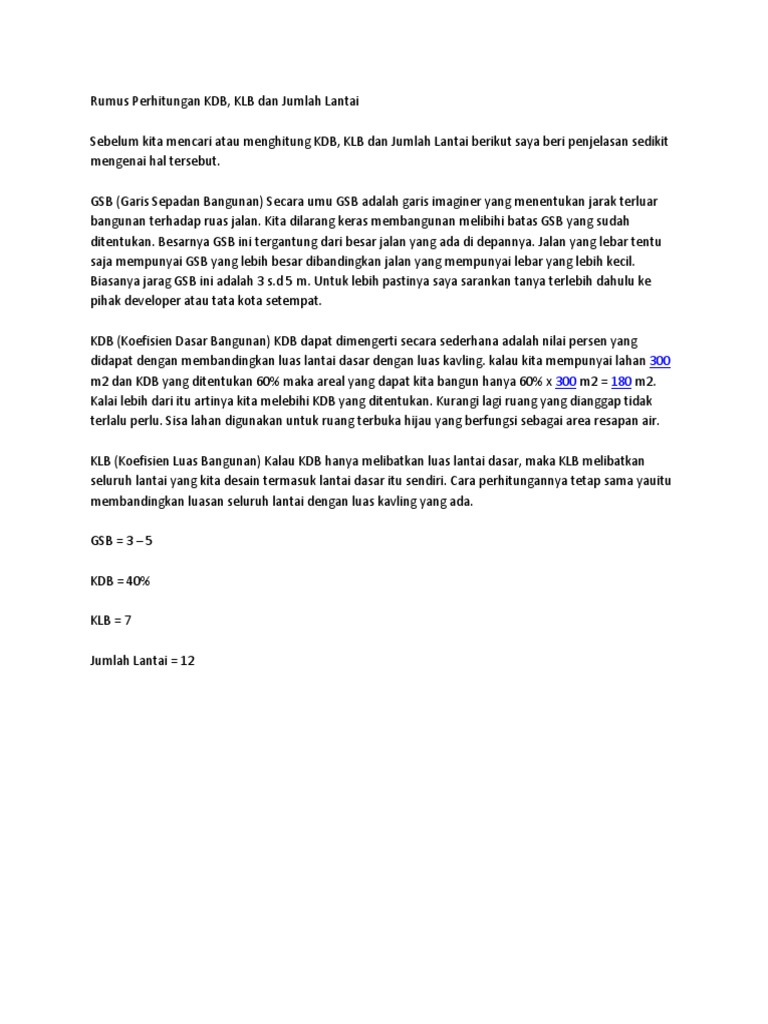 Rumus Perhitungan KDB, KLB dan Jumlah Lantai

Sebelum kita mencari atau menghitung KDB, KLB dan Jumlah Lantai berikut saya beri penjelasan sedikit mengenai hal tersebut.

GSB (Garis Sepadan Bangunan) Secara umu GSB adalah garis imaginer yang menentukan jarak terluar bangunan terhadap ruas jalan. Kita dilarang keras membangunan melibihi batas GSB yang sudah ditentukan. Besarnya GSB ini tergantung dari besar jalan yang ada di depannya. Jalan yang lebar tentu saja mempunyai GSB yang lebih besar dibandingkan jalan yang mempunyai lebar yang lebih kecil. Biasanya jarag GSB ini adalah 3 s.d 5 m. Untuk lebih pastinya saya sarankan tanya terlebih dahulu ke pihak developer atau tata kota setempat.

KDB (Koefisien Dasar Bangunan) KDB dapat dimengerti secara sederhana adalah nilai persen yang didapat dengan membandingkan luas lantai dasar dengan luas kavling. kalau kita mempunyai lahan 300 m2 dan KDB yang ditentukan 60% maka areal yang dapat kita bangun hanya 60% x 300 m2 = 180 m2. Kalai lebih dari itu artinya kita melebihi KDB yang ditentukan. Kurangi lagi ruang yang dianggap tidak terlalu perlu. Sisa lahan digunakan untuk ruang terbuka hijau yang berfungsi sebagai area resapan air.

KLB (Koefisien Luas Bangunan) Kalau KDB hanya melibatkan luas lantai dasar, maka KLB melibatkan seluruh lantai yang kita desain termasuk lantai dasar itu sendiri. Cara perhitungannya tetap sama yauitu membandingkan luasan seluruh lantai dengan luas kavling yang ada.

GSB = 3 – 5

KDB = 40%

KLB = 7

Jumlah Lantai = 12